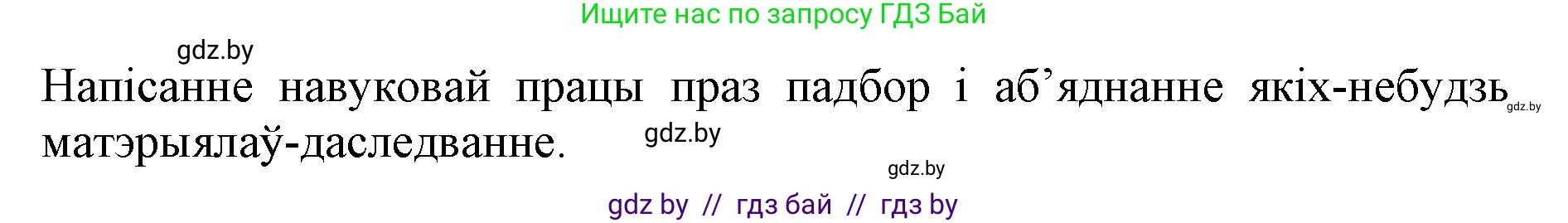 Ищите нас по запросу ГДЗ Бай

gdz.by

Напісанне навуковай працы праз падбор і аб’яднанне якіх-небудзь матэрыялаў-даследванне.

gdz.by

gdz.by

gdz.by

gdz by // гдз бай // гдз by